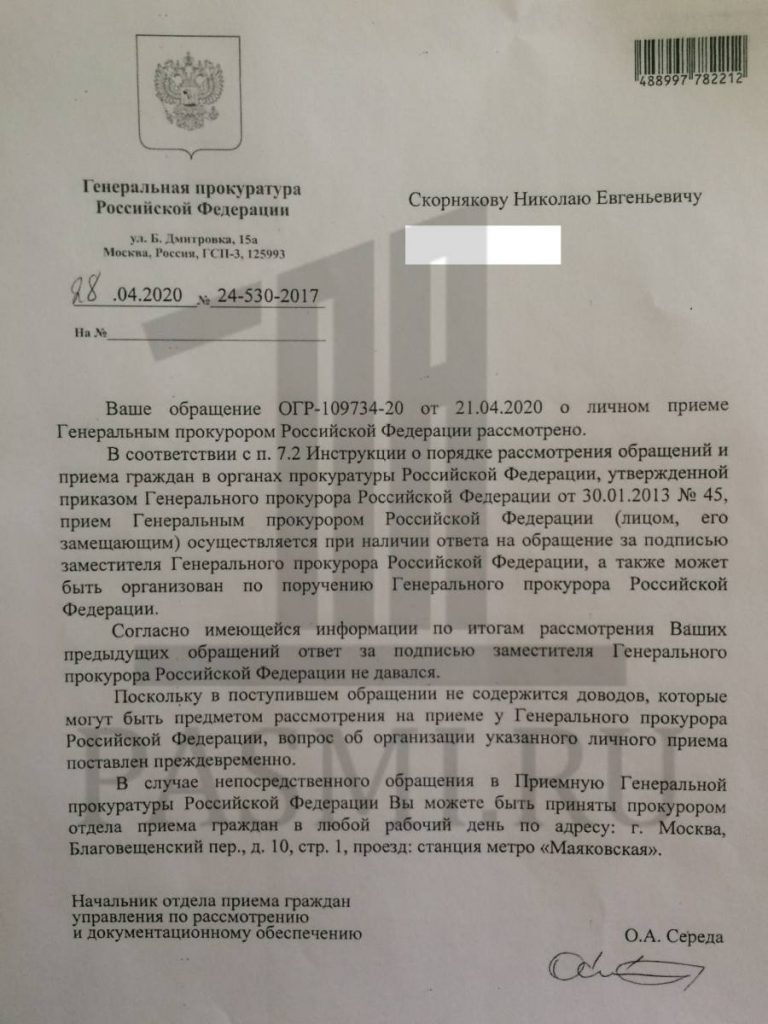 488997 782212

Генеральная прокуратура Российской Федерации

ул. Б. Дмитровка, 15а
Москва, Россия, ГСП-3, 125993

28 .04.2020 № 24-530-2017

На №

Скорнякову Николаю Евгеньевичу

Ваше обращение ОГР-109734-20 от 21.04.2020 о личном приеме Генеральным прокурором Российской Федерации рассмотрено.

В соответствии с п. 7.2 Инструкции о порядке рассмотрения обращений и приема граждан в органах прокуратуры Российской Федерации, утвержденной приказом Генерального прокурора Российской Федерации от 30.01.2013 № 45, прием Генеральным прокурором Российской Федерации (лицом, его замещающим) осуществляется при наличии ответа на обращение за подписью заместителя Генерального прокурора Российской Федерации, а также может быть организован по поручению Генерального прокурора Российской Федерации.

Согласно имеющейся информации по итогам рассмотрения Ваших предыдущих обращений ответ за подписью заместителя Генерального прокурора Российской Федерации не давался.

Поскольку в поступившем обращении не содержится доводов, которые могут быть предметом рассмотрения на приеме у Генерального прокурора Российской Федерации, вопрос об организации указанного личного приема поставлен преждевременно.

В случае непосредственного обращения в Приемную Генеральной прокуратуры Российской Федерации Вы можете быть приняты прокурором отдела приема граждан в любой рабочий день по адресу: г. Москва, Благовещенский пер., д. 10, стр. 1, проезд: станция метро «Маяковская».

Начальник отдела приема граждан управления по рассмотрению и документационному обеспечению

О.А. Середа